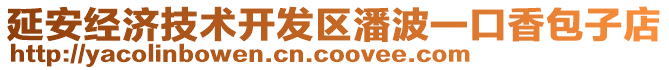 延安经济技术开发区潘波一口香包子店
http://yacolinbowen.cn.coovee.com